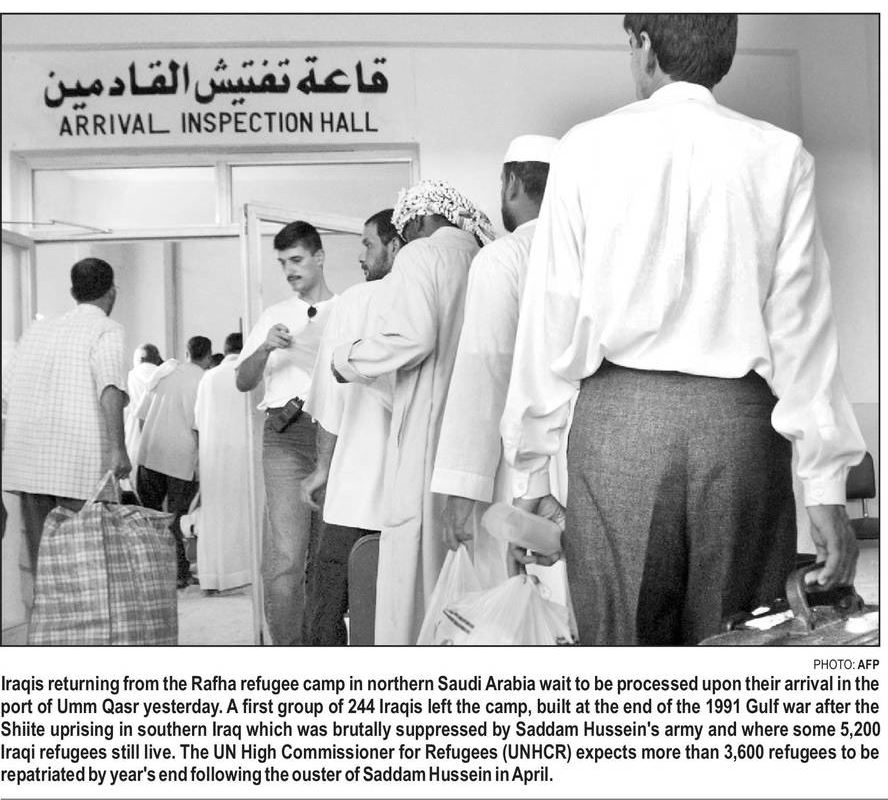 قاعة تفتيش القادمين
ARRIVAL INSPECTION HALL

PHOTO: AFP

Iraqis returning from the Rafha refugee camp in northern Saudi Arabia wait to be processed upon their arrival in the port of Umm Qasr yesterday. A first group of 244 Iraqis left the camp, built at the end of the 1991 Gulf war after the Shiite uprising in southern Iraq which was brutally suppressed by Saddam Hussein's army and where some 5,200 Iraqi refugees still live. The UN High Commissioner for Refugees (UNHCR) expects more than 3,600 refugees to be repatriated by year's end following the ouster of Saddam Hussein in April.